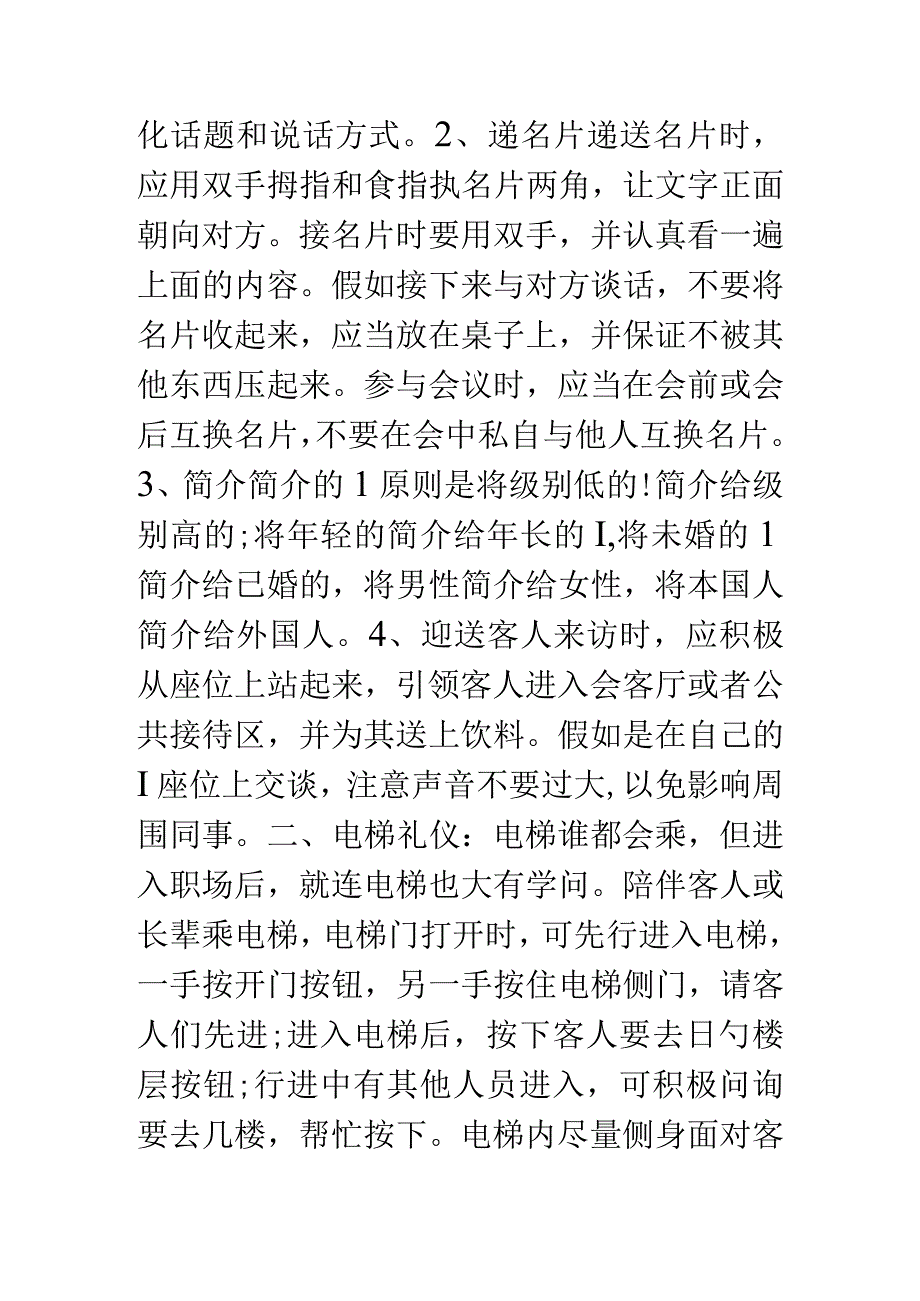 化话题和说话方式。2、递名片递送名片时，应用双手拇指和食指执名片两角，让文字正面朝向对方。接名片时要用双手，并认真看一遍上面的内容。假如接下来与对方谈话，不要将名片收起来，应当放在桌子上，并保证不被其他东西压起来。参与会议时，应当在会前或会后互换名片，不要在会中私自与他人互换名片。3、简介简介的1原则是将级别低的!简介给级别高的;将年轻的简介给年长的I,将未婚的1简介给已婚的，将男性简介给女性，将本国人简介给外国人。4、迎送客人来访时，应积极从座位上站起来，引领客人进入会客厅或者公共接待区，并为其送上饮料。假如是在自己的I座位上交谈，注意声音不要过大，以免影响周围同事。二、电梯礼仪：电梯谁都会乘，但进入职场后，就连电梯也大有学问。陪伴客人或长辈乘电梯，电梯门打开时，可先行进入电梯，一手按开门按钮，另一手按住电梯侧门，请客人们先进;进入电梯后，按下客人要去日勺楼层按钮;行进中有其他人员进入，可积极问询要去几楼，帮忙按下。电梯内尽量侧身面对客